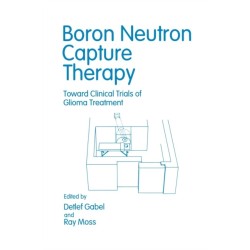 Boron Neutron Capture Therapy

Toward Clinical Trials of Glioma Treatment

Edited by
Detlef Gabel
and
Ray Moss